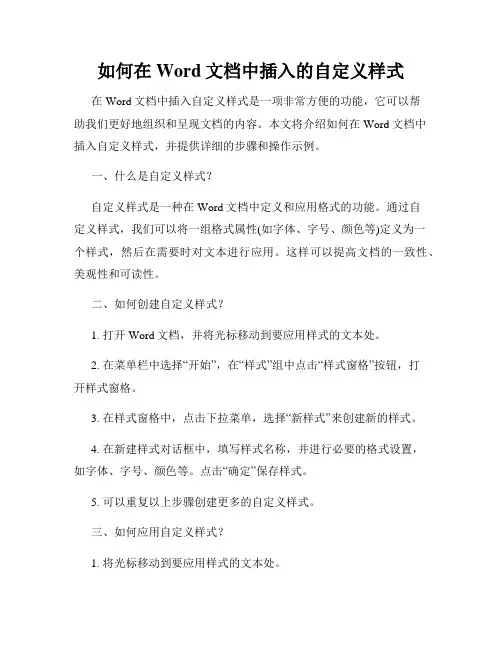 如何在 Word 文档中插入的自定义样式

在 Word 文档中插入自定义样式是一项非常方便的功能，它可以帮助我们更好地组织和呈现文档的内容。本文将介绍如何在 Word 文档中插入自定义样式，并提供详细的步骤和操作示例。

一、什么是自定义样式？

自定义样式是一种在 Word 文档中定义和应用格式的功能。通过自定义样式，我们可以将一组格式属性(如字体、字号、颜色等)定义为一个样式，然后在需要时对文本进行应用。这样可以提高文档的一致性、美观性和可读性。

二、如何创建自定义样式？

1. 打开 Word 文档，并将光标移动到要应用样式的文本处。

2. 在菜单栏中选择“开始”，在“样式”组中点击“样式窗格”按钮，打开样式窗格。

3. 在样式窗格中，点击下拉菜单，选择“新样式”来创建新的样式。

4. 在新建样式对话框中，填写样式名称，并进行必要的格式设置，如字体、字号、颜色等。点击“确定”保存样式。

5. 可以重复以上步骤创建更多的自定义样式。

三、如何应用自定义样式？

1. 将光标移动到要应用样式的文本处。